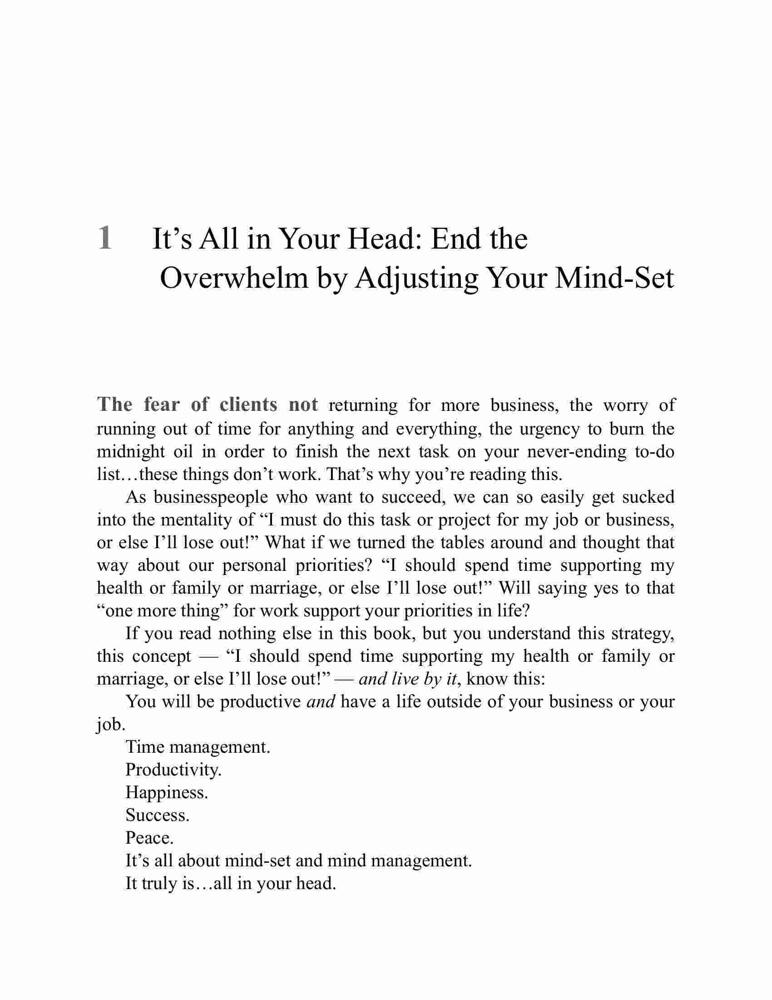 1 It’s All in Your Head: End the Overwhelm by Adjusting Your Mind-Set

The fear of clients not returning for more business, the worry of running out of time for anything and everything, the urgency to burn the midnight oil in order to finish the next task on your never-ending to-do list…these things don’t work. That’s why you’re reading this.

As businesspeople who want to succeed, we can so easily get sucked into the mentality of “I must do this task or project for my job or business, or else I’ll lose out!” What if we turned the tables around and thought that way about our personal priorities? “I should spend time supporting my health or family or marriage, or else I’ll lose out!” Will saying yes to that “one more thing” for work support your priorities in life?

If you read nothing else in this book, but you understand this strategy, this concept — “I should spend time supporting my health or family or marriage, or else I’ll lose out!” — and live by it, know this:

You will be productive and have a life outside of your business or your job.

Time management.

Productivity.

Happiness.

Success.

Peace.

It’s all about mind-set and mind management.

It truly is…all in your head.